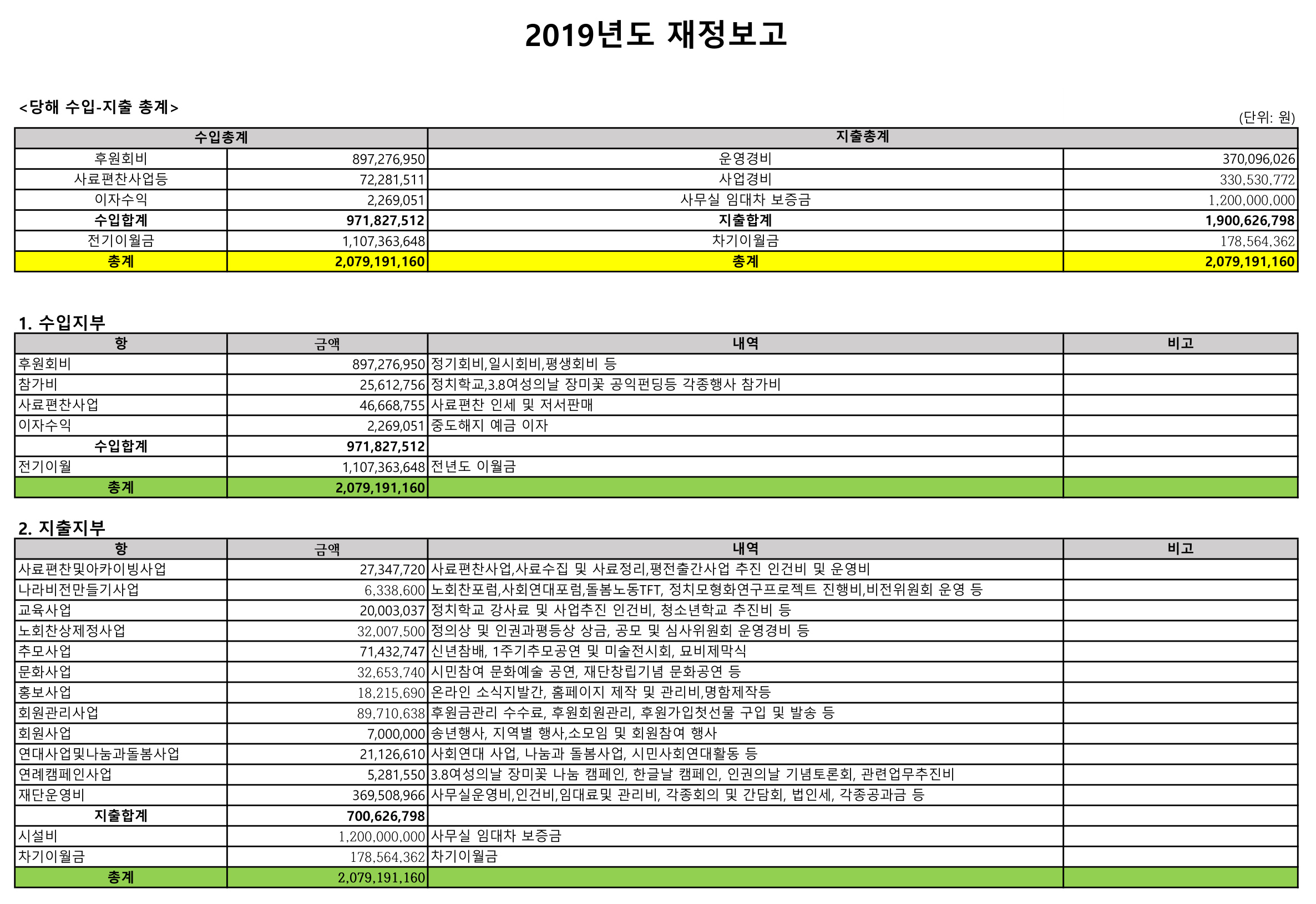 2019년도 재정보고

<당해 수입-지출 총계>

(단위: 원)

| 수입총계 | | 지출총계 | |
|---|---|---|---|
| 후원회비 | 897,276,950 | 운영경비 | 370,096,026 |
| 사료편찬사업등 | 72,281,511 | 사업경비 | 330,530,772 |
| 이자수익 | 2,269,051 | 사무실 임대차 보증금 | 1,200,000,000 |
| 수입합계 | 971,827,512 | 지출합계 | 1,900,626,798 |
| 전기이월금 | 1,107,363,648 | 차기이월금 | 178,564,362 |
| 총계 | 2,079,191,160 | 총계 | 2,079,191,160 |

1. 수입지부

| 항 | 금액 | 내역 | 비고 |
|---|---|---|---|
| 후원회비 | 897,276,950 | 정기회비,일시회비,평생회비 등 | |
| 참가비 | 25,612,756 | 정치학교,3.8여성의날 장미꽃 공익펀딩등 각종행사 참가비 | |
| 사료편찬사업 | 46,668,755 | 사료편찬 인세 및 저서판매 | |
| 이자수익 | 2,269,051 | 중도해지 예금 이자 | |
| 수입합계 | 971,827,512 | | |
| 전기이월 | 1,107,363,648 | 전년도 이월금 | |
| 총계 | 2,079,191,160 | | |

2. 지출지부

| 항 | 금액 | 내역 | 비고 |
|---|---|---|---|
| 사료편찬및아카이빙사업 | 27,347,720 | 사료편찬사업,사료수집 및 사료정리,평전출간사업 추진 인건비 및 운영비 | |
| 나라비전만들기사업 | 6,338,600 | 노회찬포럼,사회연대포럼,돌봄노동TFT, 정치모형화연구프로젝트 진행비,비전위원회 운영 등 | |
| 교육사업 | 20,003,037 | 정치학교 강사료 및 사업추진 인건비, 청소년학교 추진비 등 | |
| 노회찬상제정사업 | 32,007,500 | 정의상 및 인권과평등상 상금, 공모 및 심사위원회 운영경비 등 | |
| 추모사업 | 71,432,747 | 신년참배, 1주기추모공연 및 미술전시회, 묘비제막식 | |
| 문화사업 | 32,653,740 | 시민참여 문화예술 공연, 재단창립기념 문화공연 등 | |
| 홍보사업 | 18,215,690 | 온라인 소식지발간, 홈페이지 제작 및 관리비,명함제작등 | |
| 회원관리사업 | 89,710,638 | 후원금관리 수수료, 후원회원관리, 후원가입첫선물 구입 및 발송 등 | |
| 회원사업 | 7,000,000 | 송년행사, 지역별 행사,소모임 및 회원참여 행사 | |
| 연대사업및나눔과돌봄사업 | 21,126,610 | 사회연대 사업, 나눔과 돌봄사업, 시민사회연대활동 등 | |
| 연례캠페인사업 | 5,281,550 | 3.8여성의날 장미꽃 나눔 캠페인, 한글날 캠페인, 인권의날 기념토론회, 관련업무추진비 | |
| 재단운영비 | 369,508,966 | 사무실운영비,인건비,임대료및 관리비, 각종회의 및 간담회, 법인세, 각종공과금 등 | |
| 지출합계 | 700,626,798 | | |
| 시설비 | 1,200,000,000 | 사무실 임대차 보증금 | |
| 차기이월금 | 178,564,362 | 차기이월금 | |
| 총계 | 2,079,191,160 | | |